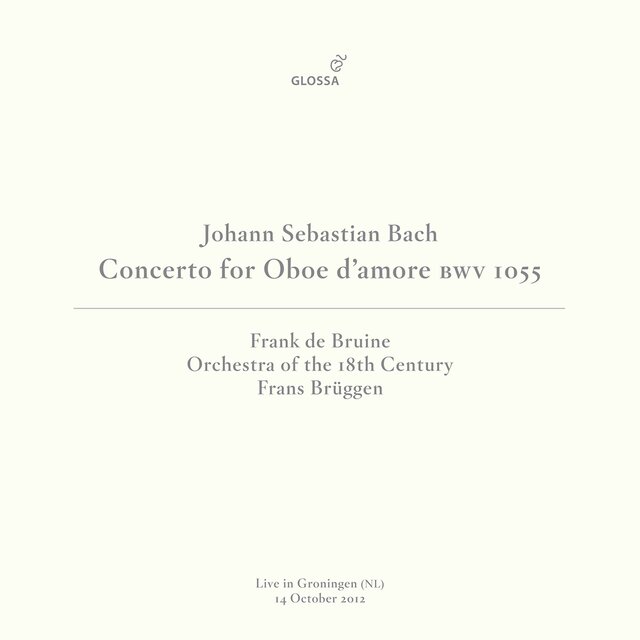 GLOSSA

Johann Sebastian Bach
Concerto for Oboe d'amore BWV 1055

Frank de Bruine
Orchestra of the 18th Century
Frans Brüggen

Live in Groningen (NL)
14 October 2012